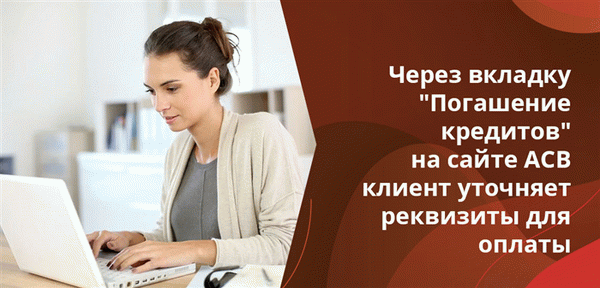 Через вкладку "Погашение кредитов" на сайте АСВ клиент уточняет реквизиты для оплаты